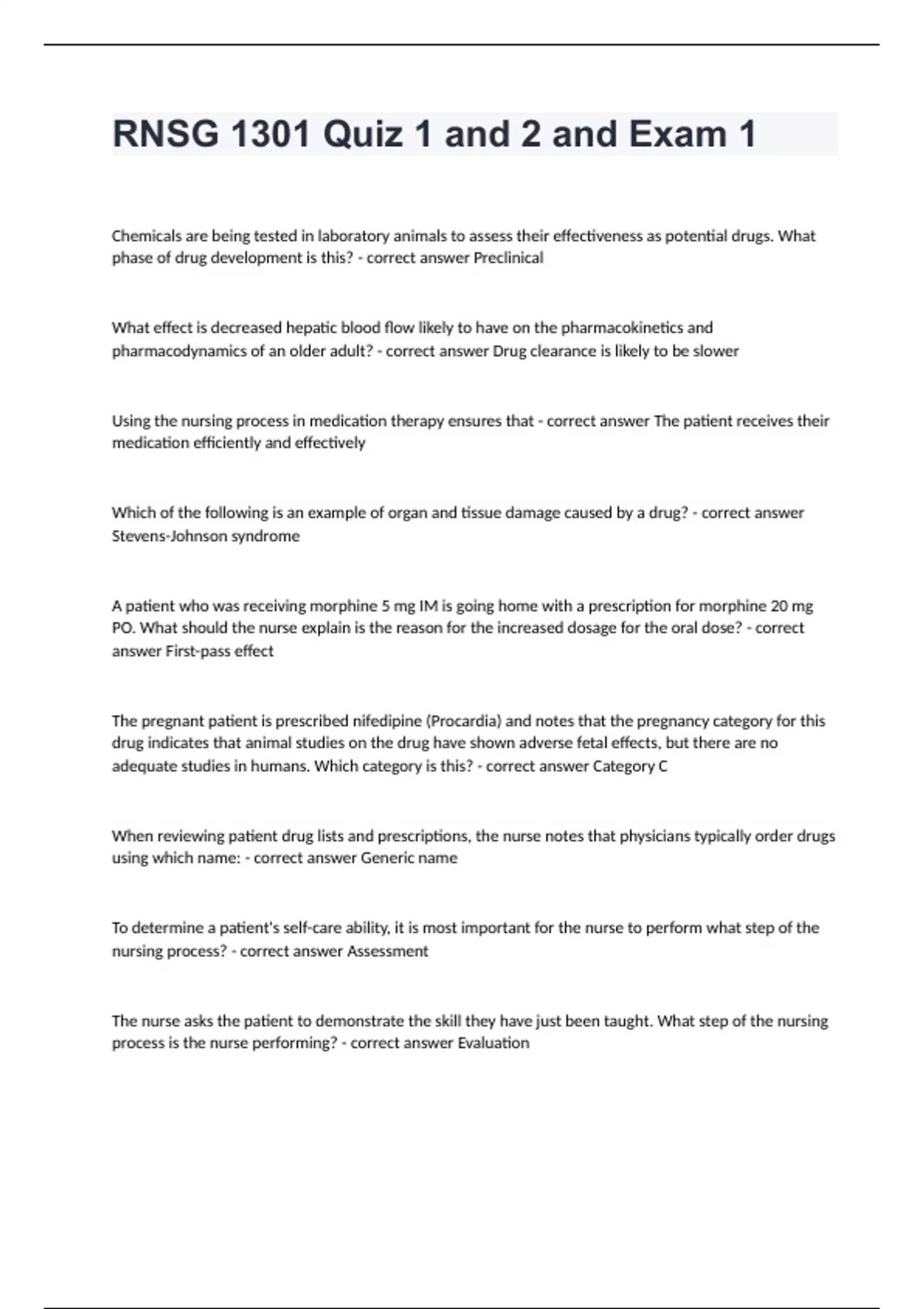 RNSG 1301 Quiz 1 and 2 and Exam 1

Chemicals are being tested in laboratory animals to assess their effectiveness as potential drugs. What phase of drug development is this? - correct answer Preclinical

What effect is decreased hepatic blood flow likely to have on the pharmacokinetics and pharmacodynamics of an older adult? - correct answer Drug clearance is likely to be slower

Using the nursing process in medication therapy ensures that - correct answer The patient receives their medication efficiently and effectively

Which of the following is an example of organ and tissue damage caused by a drug? - correct answer Stevens-Johnson syndrome

A patient who was receiving morphine 5 mg IM is going home with a prescription for morphine 20 mg PO. What should the nurse explain is the reason for the increased dosage for the oral dose? - correct answer First-pass effect

The pregnant patient is prescribed nifedipine (Procardia) and notes that the pregnancy category for this drug indicates that animal studies on the drug have shown adverse fetal effects, but there are no adequate studies in humans. Which category is this? - correct answer Category C

When reviewing patient drug lists and prescriptions, the nurse notes that physicians typically order drugs using which name: - correct answer Generic name

To determine a patient's self-care ability, it is most important for the nurse to perform what step of the nursing process? - correct answer Assessment

The nurse asks the patient to demonstrate the skill they have just been taught. What step of the nursing process is the nurse performing? - correct answer Evaluation